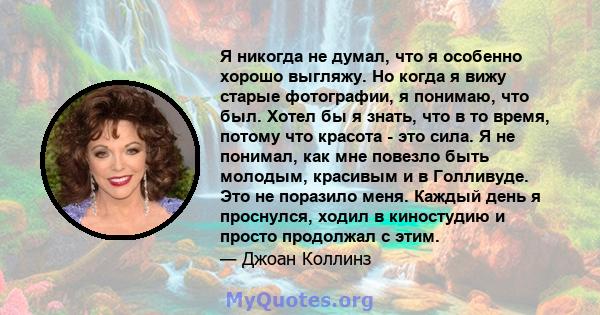 Я никогда не думал, что я особенно хорошо выгляжу. Но когда я вижу старые фотографии, я понимаю, что был. Хотел бы я знать, что в то время, потому что красота - это сила. Я не понимал, как мне повезло быть молодым, красивым и в Голливуде. Это не поразило меня. Каждый день я проснулся, ходил в киностудию и просто продолжал с этим.
— Джоан Коллинз

MyQuotes.org